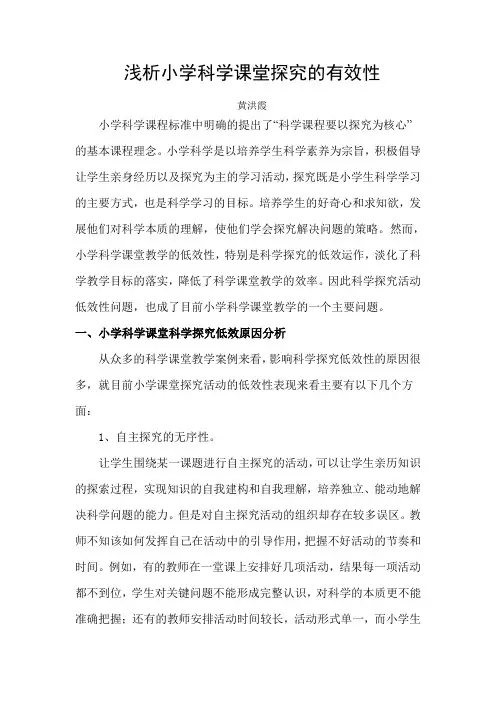 浅析小学科学课堂探究的有效性

黄洪霞

小学科学课程标准中明确的提出了“科学课程要以探究为核心”的基本课程理念。小学科学是以培养学生科学素养为宗旨，积极倡导让学生亲身经历以及探究为主的学习活动，探究既是小学生科学学习的主要方式，也是科学学习的目标。培养学生的好奇心和求知欲，发展他们对科学本质的理解，使他们学会探究解决问题的策略。然而，小学科学课堂教学的低效性，特别是科学探究的低效运作，淡化了科学教学目标的落实，降低了科学课堂教学的效率。因此科学探究活动低效性问题，也成了目前小学科学课堂教学的一个主要问题。

一、小学科学课堂科学探究低效原因分析

从众多的科学课堂教学案例来看，影响科学探究低效性的原因很多，就目前小学课堂探究活动的低效性表现来看主要有以下几个方面：

1、自主探究的无序性。

让学生围绕某一课题进行自主探究的活动，可以让学生亲历知识的探索过程，实现知识的自我建构和自我理解，培养独立、能动地解决科学问题的能力。但是对自主探究活动的组织却存在较多误区。教师不知该如何发挥自己在活动中的引导作用，把握不好活动的节奏和时间。例如，有的教师在一堂课上安排好几项活动，结果每一项活动都不到位，学生对关键问题不能形成完整认识，对科学的本质更不能准确把握；还有的教师安排活动时间较长，活动形式单一，而小学生